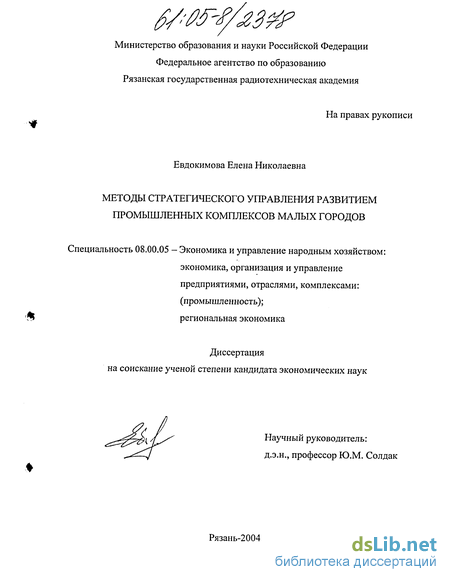 61:05-8/2378

Министерство образования и науки Российской Федерации
Федеральное агентство по образованию
Рязанская государственная радиотехническая академия

На правах рукописи

Евдокимова Елена Николаевна

МЕТОДЫ СТРАТЕГИЧЕСКОГО УПРАВЛЕНИЯ РАЗВИТИЕМ ПРОМЫШЛЕННЫХ КОМПЛЕКСОВ МАЛЫХ ГОРОДОВ

Специальность 08.00.05 – Экономика и управление народным хозяйством: экономика, организация и управление предприятиями, отраслями, комплексами: (промышленность); региональная экономика

Диссертация
на соискание ученой степени кандидата экономических наук

Научный руководитель:
д.э.н., профессор Ю.М. Солдак

Рязань-2004

dsLib.net
библиотека диссертаций